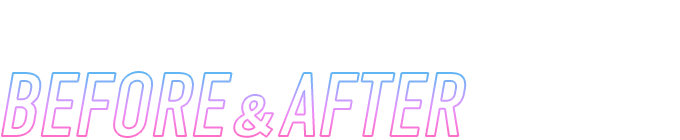 BEFORE & AFTER